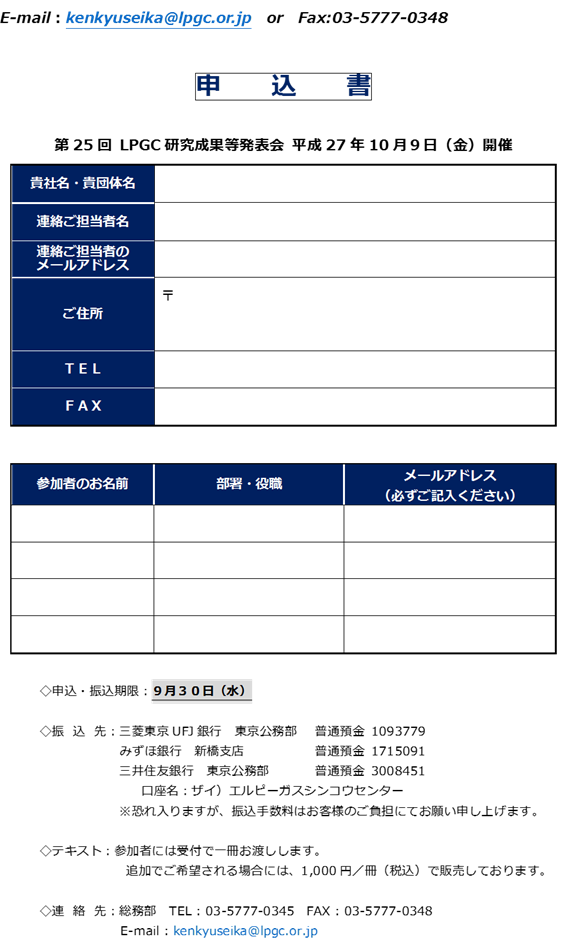 E-mail : kenkyuseika@lpgc.or.jp or Fax:03-5777-0348

申 込 書

第 25 回 LPGC 研究成果等発表会 平成 27 年 10 月 9 日（金）開催

| 貴社名・貴団体名 | |
|---|---|
| 連絡ご担当者名 | |
| 連絡ご担当者のメールアドレス | |
| ご住所 | 〒 |
| TEL | |
| FAX | |

| 参加者のお名前 | 部署・役職 | メールアドレス（必ずご記入ください） |
|---|---|---|
| | | |
| | | |
| | | |
| | | |

◇申込・振込期限：9月30日（水）

◇振 込 先：三菱東京 UFJ 銀行 東京公務部 普通預金 1093779
みずほ銀行 新橋支店 普通預金 1715091
三井住友銀行 東京公務部 普通預金 3008451
口座名：ザイ）エルピーガスシンコウセンター
※恐れ入りますが、振込手数料はお客様のご負担にてお願い申し上げます。

◇テキスト：参加者には受付で一冊お渡しします。
追加でご希望される場合には、1,000 円／冊（税込）で販売しております。

◇連 絡 先：総務部 TEL：03-5777-0345 FAX：03-5777-0348
E-mail：kenkyuseika@lpgc.or.jp